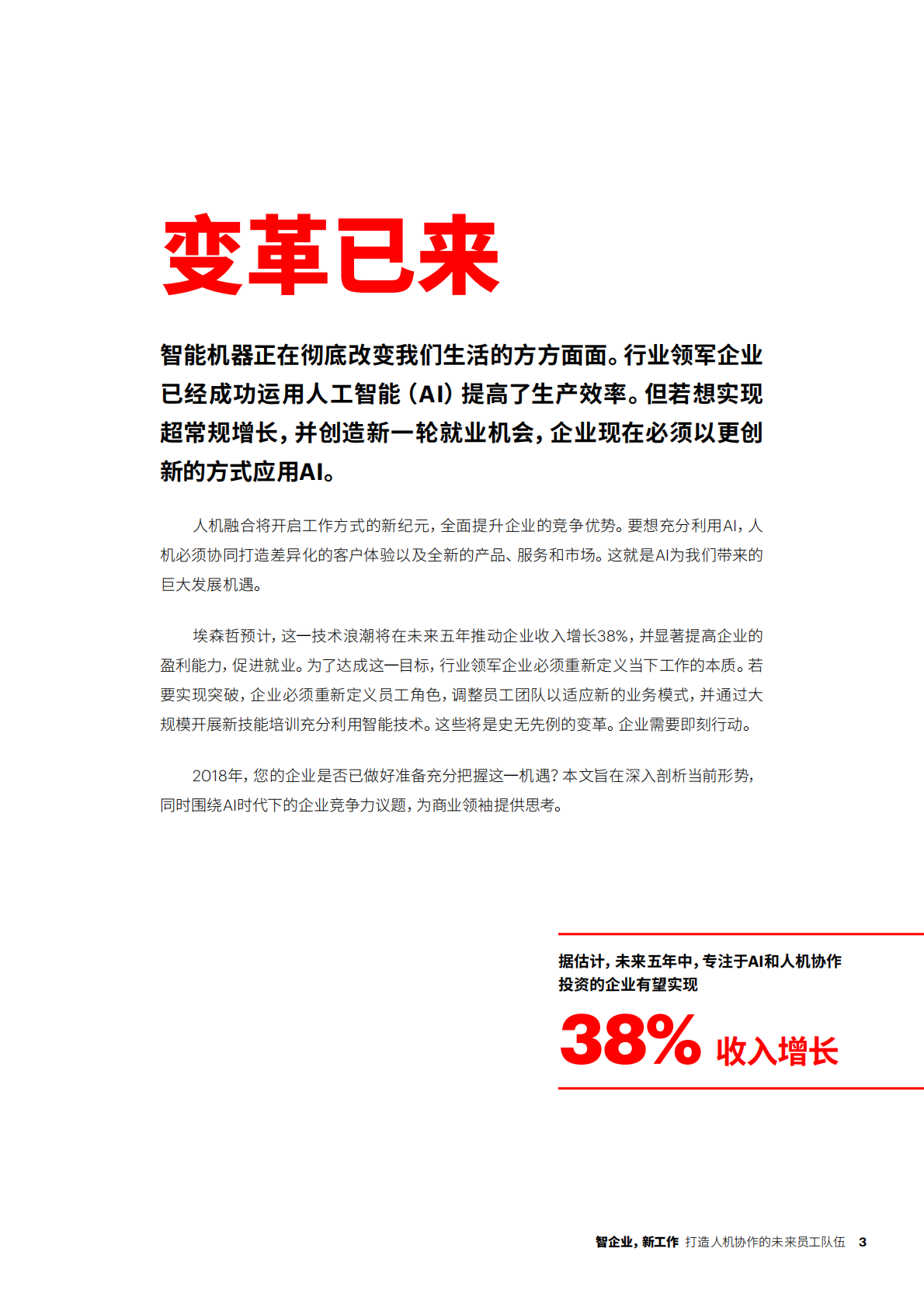 变革已来

智能机器正在彻底改变我们生活的方方面面。行业领军企业已经成功运用人工智能（AI）提高了生产效率。但若想实现超常规增长，并创造新一轮就业机会，企业现在必须以更创新的方式应用AI。

人机融合将开启工作方式的新纪元，全面提升企业的竞争优势。要想充分利用AI，人机必须协同打造差异化的客户体验以及全新的产品、服务和市场。这就是AI为我们带来的巨大发展机遇。

埃森哲预计，这一技术浪潮将在未来五年推动企业收入增长38%，并显著提高企业的盈利能力，促进就业。为了达成这一目标，行业领军企业必须重新定义当下工作的本质。若要实现突破，企业必须重新定义员工角色，调整员工团队以适应新的业务模式，并通过大规模开展新技能培训充分利用智能技术。这些将是史无先例的变革。企业需要即刻行动。

2018年，您的企业是否已做好准备充分把握这一机遇？本文旨在深入剖析当前形势，同时围绕AI时代下的企业竞争力议题，为商业领袖提供思考。

据估计，未来五年中，专注于AI和人机协作投资的企业有望实现

38% 收入增长

智企业，新工作 打造人机协作的未来员工队伍 3